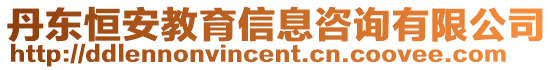 丹东恒安教育信息咨询有限公司
http://ddlennonvincent.cn.coovee.com